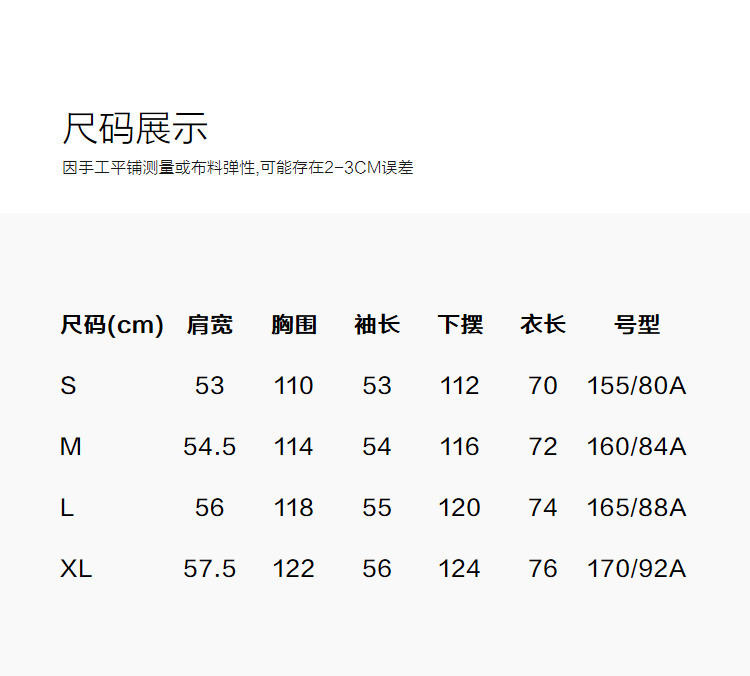 尺码展示

因手工平铺测量或布料弹性,可能存在2-3CM误差

| 尺码(cm) | 肩宽 | 胸围 | 袖长 | 下摆 | 衣长 | 号型 |
|---|---|---|---|---|---|---|
| S | 53 | 110 | 53 | 112 | 70 | 155/80A |
| M | 54.5 | 114 | 54 | 116 | 72 | 160/84A |
| L | 56 | 118 | 55 | 120 | 74 | 165/88A |
| XL | 57.5 | 122 | 56 | 124 | 76 | 170/92A |